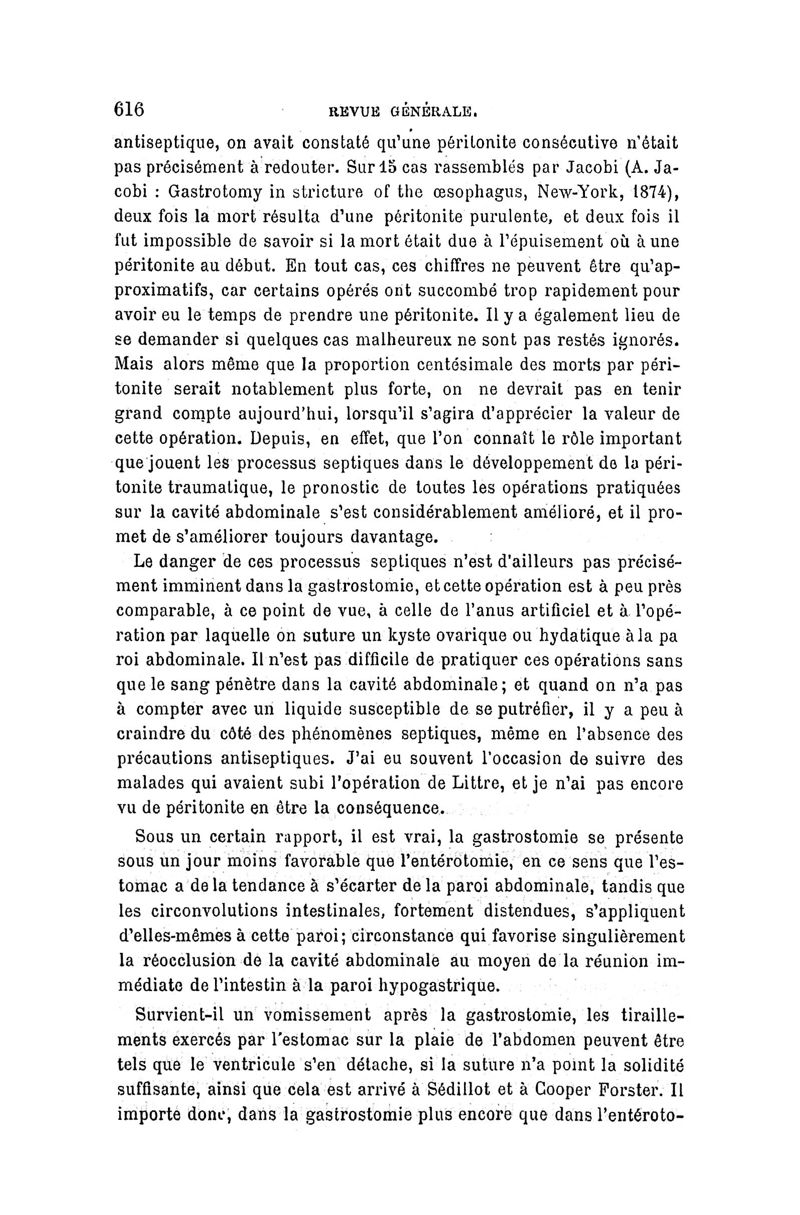 616 REVUE GÉNÉRALE.

antiseptique, on avait constaté qu'une péritonite consécutive n'était pas précisément à redouter. Sur 15 cas rassemblés par Jacobi (A. Jacobi : Gastrotomy in stricture of the œsophagus, New-York, 1874), deux fois la mort résulta d'une péritonite purulente, et deux fois il fut impossible de savoir si la mort était due à l'épuisement où à une péritonite au début. En tout cas, ces chiffres ne peuvent être qu'approximatifs, car certains opérés ont succombé trop rapidement pour avoir eu le temps de prendre une péritonite. Il y a également lieu de se demander si quelques cas malheureux ne sont pas restés ignorés. Mais alors même que la proportion centésimale des morts par péritonite serait notablement plus forte, on ne devrait pas en tenir grand compte aujourd'hui, lorsqu'il s'agira d'apprécier la valeur de cette opération. Depuis, en effet, que l'on connaît le rôle important que jouent les processus septiques dans le développement de la péritonite traumatique, le pronostic de toutes les opérations pratiquées sur la cavité abdominale s'est considérablement amélioré, et il promet de s'améliorer toujours davantage.

Le danger de ces processus septiques n'est d'ailleurs pas précisément imminent dans la gastrostomie, et cette opération est à peu près comparable, à ce point de vue, à celle de l'anus artificiel et à l'opération par laquelle on suture un kyste ovarique ou hydatique à la pa roi abdominale. Il n'est pas difficile de pratiquer ces opérations sans que le sang pénètre dans la cavité abdominale; et quand on n'a pas à compter avec un liquide susceptible de se putréfier, il y a peu à craindre du côté des phénomènes septiques, même en l'absence des précautions antiseptiques. J'ai eu souvent l'occasion de suivre des malades qui avaient subi l'opération de Littre, et je n'ai pas encore vu de péritonite en être la conséquence.

Sous un certain rapport, il est vrai, la gastrostomie se présente sous un jour moins favorable que l'entérotomie, en ce sens que l'estomac a de la tendance à s'écarter de la paroi abdominale, tandis que les circonvolutions intestinales, fortement distendues, s'appliquent d'elles-mêmes à cette paroi; circonstance qui favorise singulièrement la réocclusion de la cavité abdominale au moyen de la réunion immédiate de l'intestin à la paroi hypogastrique.

Survient-il un vomissement après la gastrostomie, les tiraillements exercés par l'estomac sur la plaie de l'abdomen peuvent être tels que le ventricule s'en détache, si la suture n'a point la solidité suffisante, ainsi que cela est arrivé à Sédillot et à Cooper Forster. Il importe donc, dans la gastrostomie plus encore que dans l'entéroto-